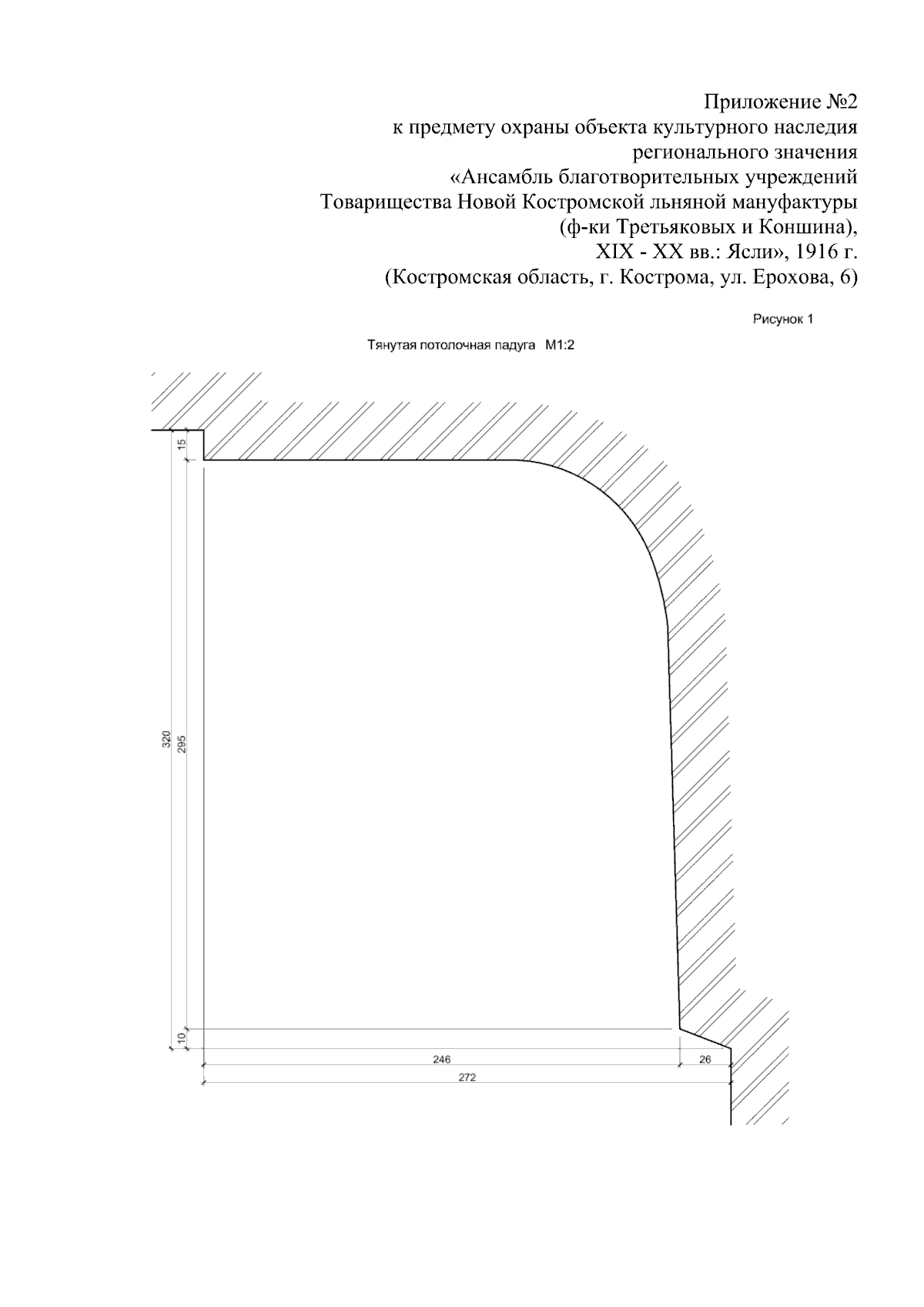 Приложение №2
к предмету охраны объекта культурного наследия
регионального значения
«Ансамбль благотворительных учреждений
Товарищества Новой Костромской льняной мануфактуры
(ф-ки Третьяковых и Коншина),
XIX - XX вв.: Ясли», 1916 г.
(Костромская область, г. Кострома, ул. Ерохова, 6)

Рисунок 1

Тянутая потолочная падуга М1:2

15
320
295
10
246
26
272